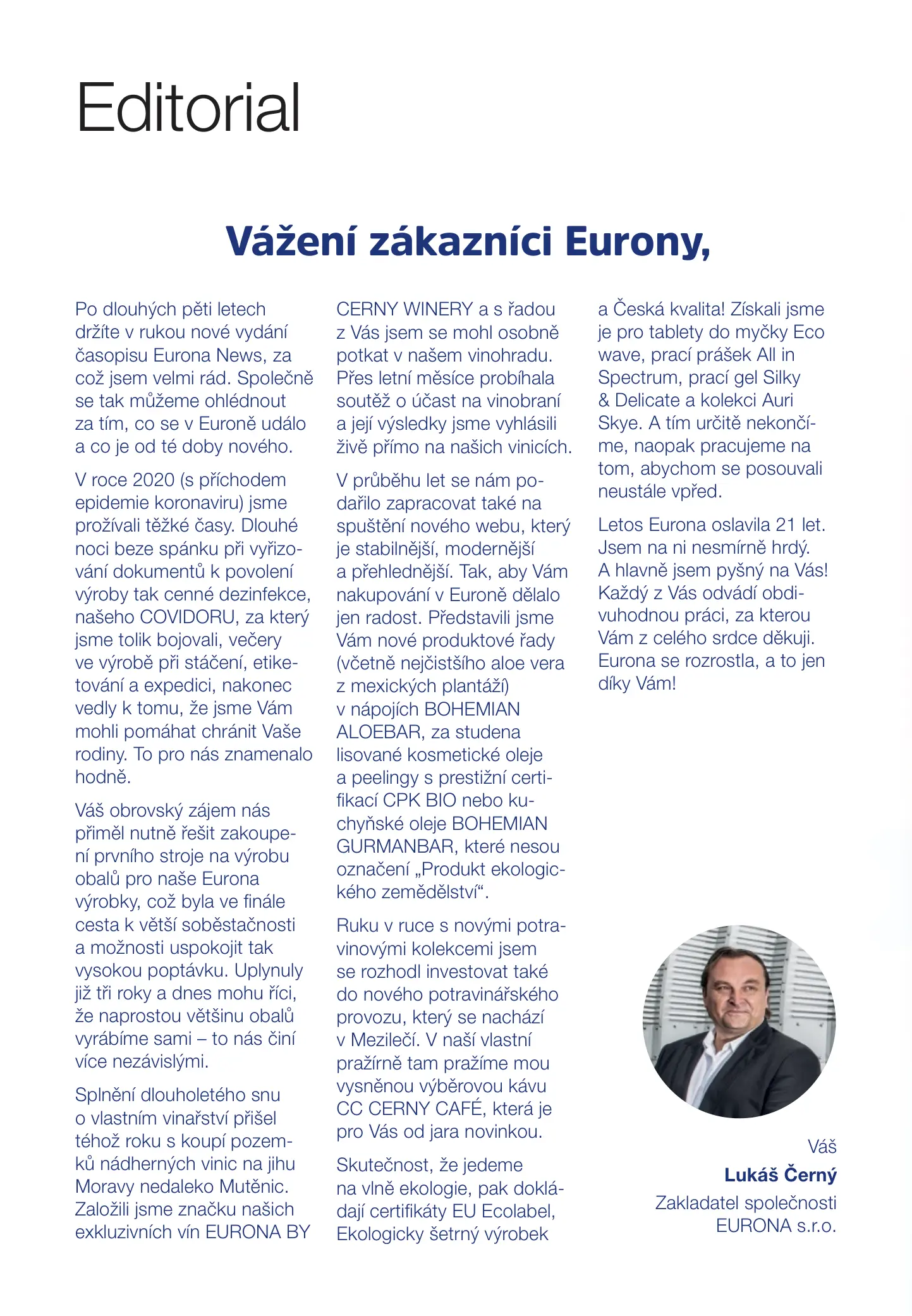 Editorial

Vážení zákazníci Eurony,

Po dlouhých pěti letech držíte v rukou nové vydání časopisu Eurona News, za což jsem velmi rád. Společně se tak můžeme ohlédnout za tím, co se v Euroně událo a co je od té doby nového.

V roce 2020 (s příchodem epidemie koronaviru) jsme prožívali těžké časy. Dlouhé noci beze spánku při vyřizování dokumentů k povolení výroby tak cenné dezinfekce, našeho COVIDORU, za který jsme tolik bojovali, večery ve výrobě při stáčení, etiketování a expedici, nakonec vedly k tomu, že jsme Vám mohli pomáhat chránit Vaše rodiny. To pro nás znamenalo hodně.

Váš obrovský zájem nás přiměl nutně řešit zakoupení prvního stroje na výrobu obalů pro naše Eurona výrobky, což byla ve finále cesta k větší soběstačnosti a možnosti uspokojit tak vysokou poptávku. Uplynuly již tři roky a dnes mohu říci, že naprostou většinu obalů vyrábíme sami – to nás činí více nezávislými.

Splnění dlouholetého snu o vlastním vinařství přišel téhož roku s koupí pozemků nádherných vinic na jihu Moravy nedaleko Mutěnic. Založili jsme značku našich exkluzivních vín EURONA BY CERNY WINERY a s řadou z Vás jsem se mohl osobně potkat v našem vinohradu. Přes letní měsíce probíhala soutěž o účast na vinobraní a její výsledky jsme vyhlásili živě přímo na našich vinicích.

V průběhu let se nám podařilo zapracovat také na spuštění nového webu, který je stabilnější, modernější a přehlednější. Tak, aby Vám nakupování v Euroně dělalo jen radost. Představili jsme Vám nové produktové řady (včetně nejčistšího aloe vera z mexických plantáží) v nápojích BOHEMIAN ALOEBAR, za studena lisované kosmetické oleje a peelingy s prestižní certifikací CPK BIO nebo kuchyňské oleje BOHEMIAN GURMANBAR, které nesou označení „Produkt ekologického zemědělství“.

Ruku v ruce s novými potravinovými kolekcemi jsem se rozhodl investovat také do nového potravinářského provozu, který se nachází v Mezilečí. V naší vlastní pražírně tam pražíme mou vysněnou výběrovou kávu CC CERNY CAFÉ, která je pro Vás od jara novinkou.

Skutečnost, že jedeme na vlně ekologie, pak dokládají certifikáty EU Ecolabel, Ekologicky šetrný výrobek a Česká kvalita! Získali jsme je pro tablety do myčky Eco wave, prací prášek All in Spectrum, prací gel Silky & Delicate a kolekci Auri Skye. A tím určitě nekončíme, naopak pracujeme na tom, abychom se posouvali neustále vpřed.

Letos Eurona oslavila 21 let. Jsem na ni nesmírně hrdý. A hlavně jsem pyšný na Vás! Každý z Vás odvádí obdivuhodnou práci, za kterou Vám z celého srdce děkuji. Eurona se rozrostla, a to jen díky Vám!

Váš
Lukáš Černý
Zakladatel společnosti
EURONA s.r.o.